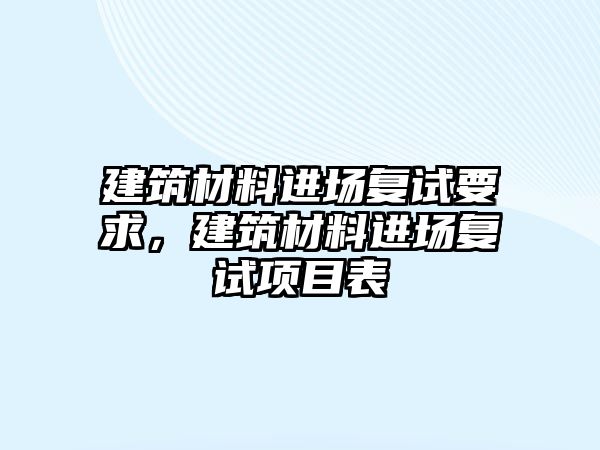 建筑材料进场复试要求，建筑材料进场复试项目表